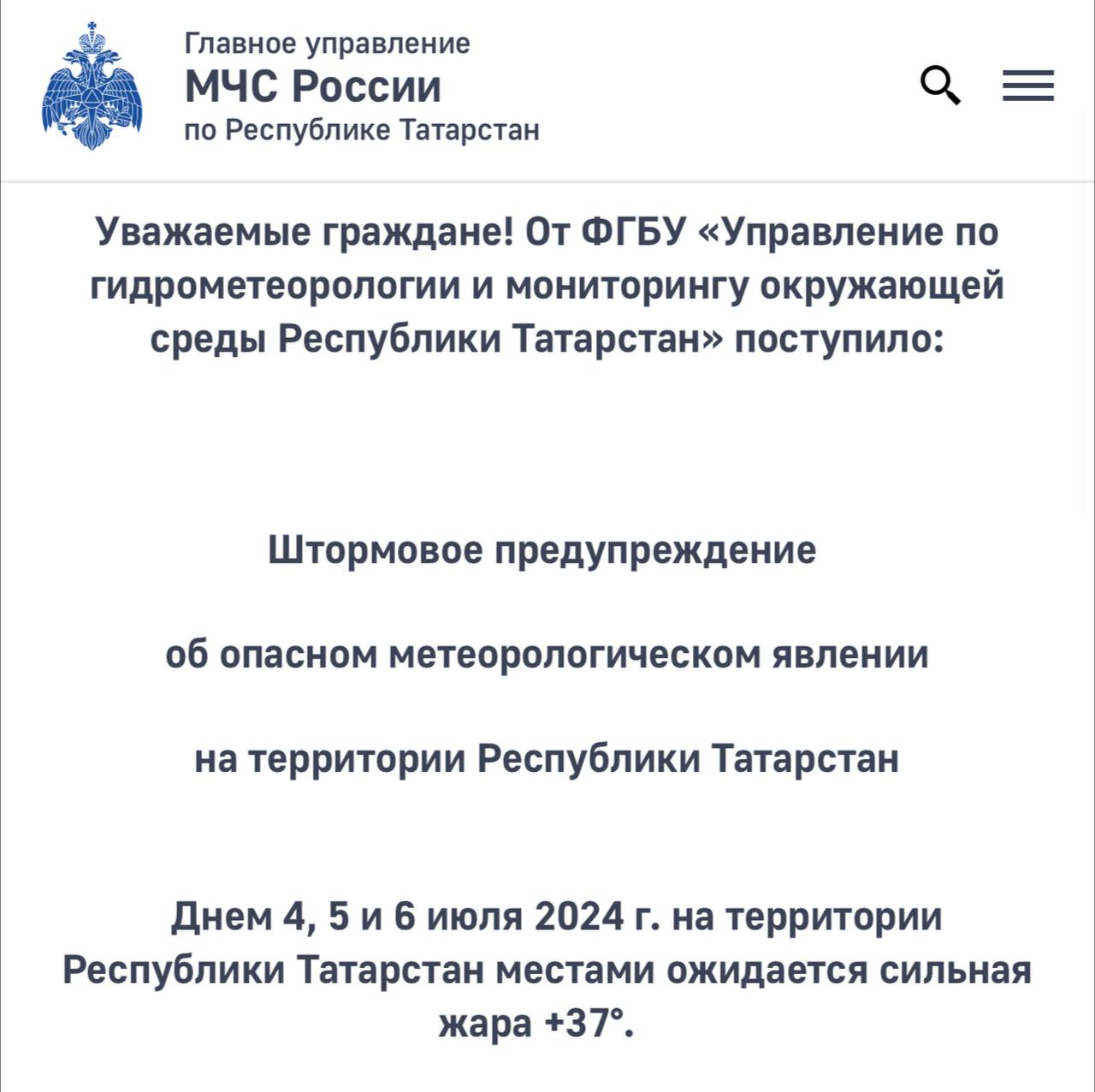 Главное управление
МЧС России
по Республике Татарстан

Уважаемые граждане! От ФГБУ «Управление по гидрометеорологии и мониторингу окружающей среды Республики Татарстан» поступило:

Штормовое предупреждение

об опасном метеорологическом явлении

на территории Республики Татарстан

Днем 4, 5 и 6 июля 2024 г. на территории Республики Татарстан местами ожидается сильная жара +37°.